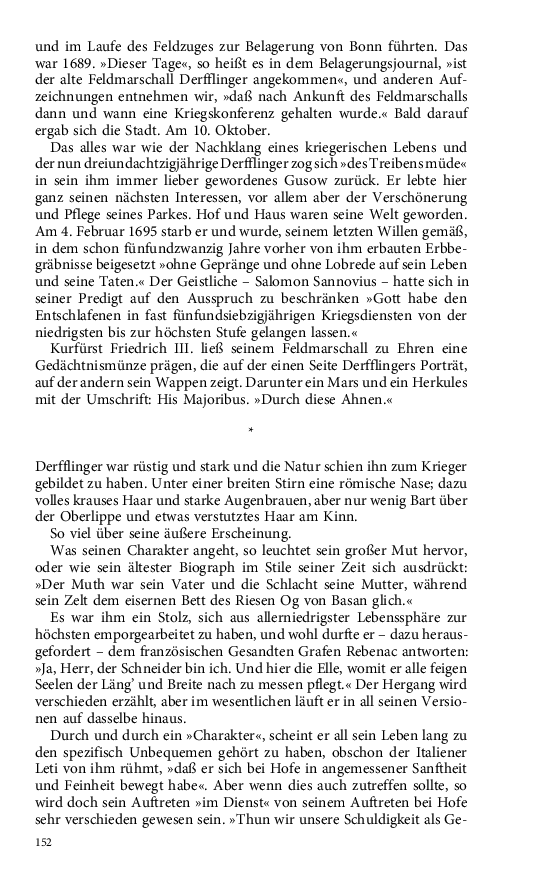 und im Laufe des Feldzuges zur Belagerung von Bonn führten. Das war 1689. »Dieser Tage«, so heißt es in dem Belagerungsjournal, »ist der alte Feldmarschall Derfflinger angekommen«, und anderen Aufzeichnungen entnehmen wir, »daß nach Ankunft des Feldmarschalls dann und wann eine Kriegskonferenz gehalten wurde.« Bald darauf ergab sich die Stadt. Am 10. Oktober.

Das alles war wie der Nachklang eines kriegerischen Lebens und der nun dreiundachtzigjährige Derfflinger zog sich »des Treibens müde« in sein ihm immer lieber gewordenes Gusow zurück. Er lebte hier ganz seinen nächsten Interessen, vor allem aber der Verschönerung und Pflege seines Parkes. Hof und Haus waren seine Welt geworden. Am 4. Februar 1695 starb er und wurde, seinem letzten Willen gemäß, in dem schon fünfundzwanzig Jahre vorher von ihm erbauten Erbbegräbnisse beigesetzt »ohne Gepränge und ohne Lobrede auf sein Leben und seine Taten.« Der Geistliche – Salomon Sannovius – hatte sich in seiner Predigt auf den Ausspruch zu beschränken »Gott habe den Entschlafenen in fast fünfundsiebzigjährigen Kriegsdiensten von der niedrigsten bis zur höchsten Stufe gelangen lassen.«

Kurfürst Friedrich III. ließ seinem Feldmarschall zu Ehren eine Gedächtnismünze prägen, die auf der einen Seite Derfflingers Porträt, auf der andern sein Wappen zeigt. Darunter ein Mars und ein Herkules mit der Umschrift: His Majoribus. »Durch diese Ahnen.«

*

Derfflinger war rüstig und stark und die Natur schien ihn zum Krieger gebildet zu haben. Unter einer breiten Stirn eine römische Nase; dazu volles krauses Haar und starke Augenbrauen, aber nur wenig Bart über der Oberlippe und etwas verstutztes Haar am Kinn.

So viel über seine äußere Erscheinung.

Was seinen Charakter angeht, so leuchtet sein großer Mut hervor, oder wie sein ältester Biograph im Stile seiner Zeit sich ausdrückt: »Der Muth war sein Vater und die Schlacht seine Mutter, während sein Zelt dem eisernen Bett des Riesen Og von Basan glich.«

Es war ihm ein Stolz, sich aus allerniedrigster Lebenssphäre zur höchsten emporgearbeitet zu haben, und wohl durfte er – dazu herausgefordert – dem französischen Gesandten Grafen Rebenac antworten: »Ja, Herr, der Schneider bin ich. Und hier die Elle, womit er alle feigen Seelen der Läng' und Breite nach zu messen pflegt.« Der Hergang wird verschieden erzählt, aber im wesentlichen läuft er in all seinen Versionen auf dasselbe hinaus.

Durch und durch ein »Charakter«, scheint er all sein Leben lang zu den spezifisch Unbequemen gehört zu haben, obschon der Italiener Leti von ihm rühmt, »daß er sich bei Hofe in angemessener Sanftheit und Feinheit bewegt habe«. Aber wenn dies auch zutreffen sollte, so wird doch sein Auftreten »im Dienst« von seinem Auftreten bei Hofe sehr verschieden gewesen sein. »Thun wir unsere Schuldigkeit als Ge-

152